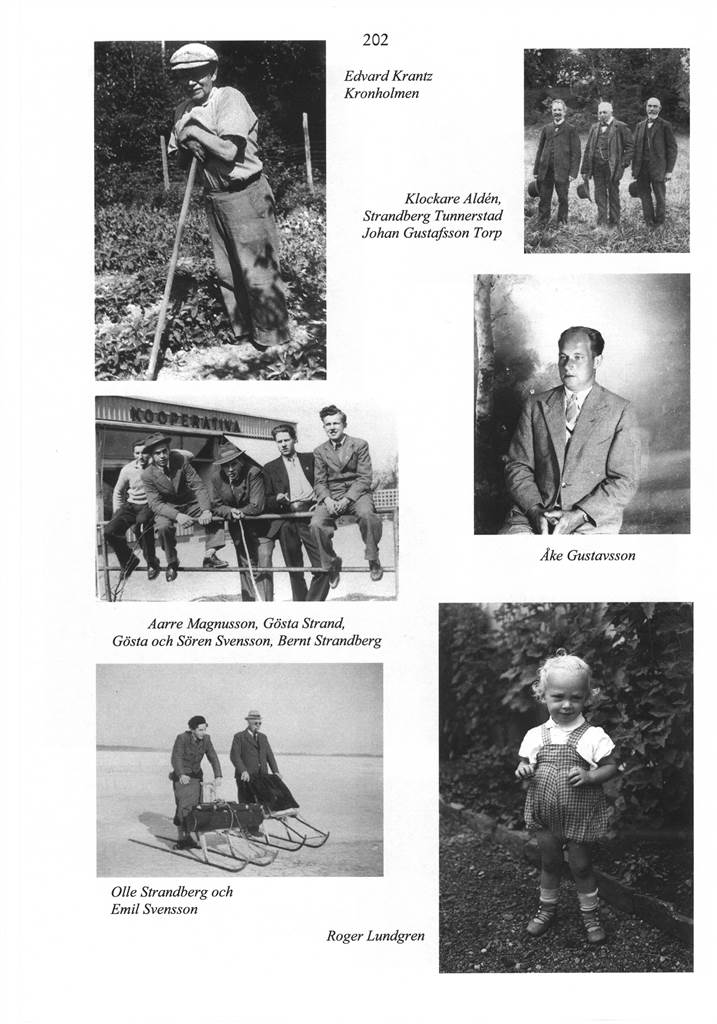 202

Edvard Krantz
Kronholmen

Klockare Aldén,
Strandberg Tunnerstad
Johan Gustafsson Torp

KOOPERATIVA

Åke Gustavsson

Aarre Magnusson, Gösta Strand,
Gösta och Sören Svensson, Bernt Strandberg

Olle Strandberg och
Emil Svensson

Roger Lundgren